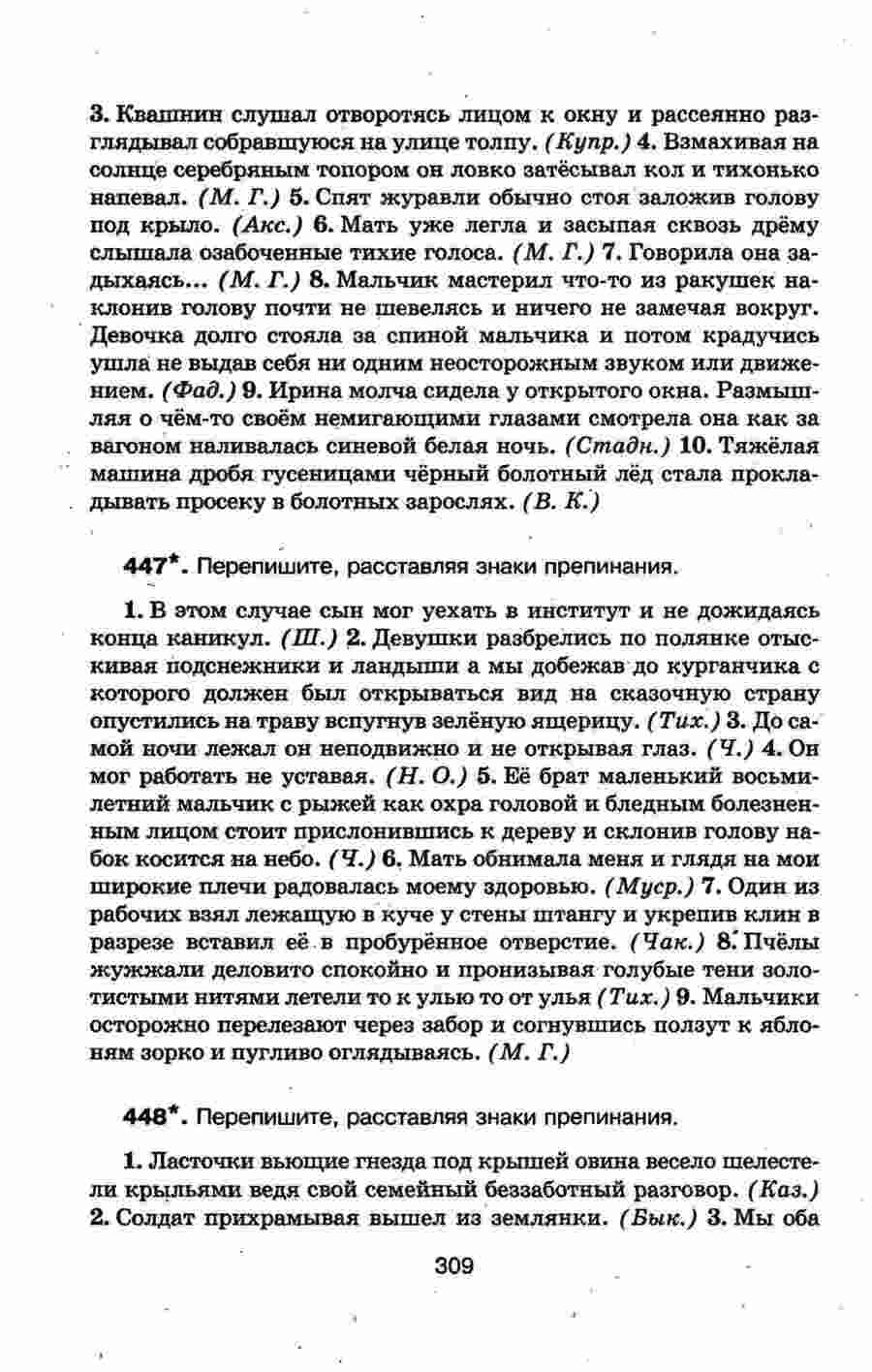 3. Квашнин слушал отворотясь лицом к окну и рассеянно разглядывал собравшуюся на улице толпу. (Купр.) 4. Взмахивая на солнце серебряным топором он ловко затёсывал кол и тихонько напевал. (М. Г.) 5. Спят журавли обычно стоя заложив голову под крыло. (Акс.) 6. Мать уже легла и засыпая сквозь дрёму слышала озабоченные тихие голоса. (М. Г.) 7. Говорила она задыхаясь... (М. Г.) 8. Мальчик мастерил что-то из ракушек наклонив голову почти не шевелясь и ничего не замечая вокруг. Девочка долго стояла за спиной мальчика и потом крадучись ушла не выдав себя ни одним неосторожным звуком или движением. (Фад.) 9. Ирина молча сидела у открытого окна. Размышляя о чём-то своём немигающими глазами смотрела она как за вагоном наливалась синевой белая ночь. (Стадн.) 10. Тяжёлая машина дробя гусеницами чёрный болотный лёд стала прокладывать просеку в болотных зарослях. (В. К.)

447*. Перепишите, расставляя знаки препинания.

1. В этом случае сын мог уехать в институт и не дожидаясь конца каникул. (Ш.) 2. Девушки разбрелись по полянке отыскивая подснежники и ландыши а мы добежав до курганчика с которого должен был открываться вид на сказочную страну опустились на траву вспугнув зелёную ящерицу. (Тих.) 3. До самой ночи лежал он неподвижно и не открывая глаз. (Ч.) 4. Он мог работать не уставая. (Н. О.) 5. Её брат маленький восьмилетний мальчик с рыжей как охра головой и бледным болезненным лицом стоит прислонившись к дереву и склонив голову набок косится на небо. (Ч.) 6. Мать обнимала меня и глядя на мои широкие плечи радовалась моему здоровью. (Муср.) 7. Один из рабочих взял лежащую в куче у стены штангу и укрепив клин в разрезе вставил её в пробурённое отверстие. (Чак.) 8. Пчёлы жужжали деловито спокойно и пронизывая голубые тени золотистыми нитями летели то к улью то от улья (Тих.) 9. Мальчики осторожно перелезают через забор и согнувшись ползут к яблоням зорко и пугливо оглядываясь. (М. Г.)

448*. Перепишите, расставляя знаки препинания.

1. Ласточки вьющие гнезда под крышей овина весело шелестели крыльями ведя свой семейный беззаботный разговор. (Каз.) 2. Солдат прихрамывая вышел из землянки. (Бык.) 3. Мы оба

309